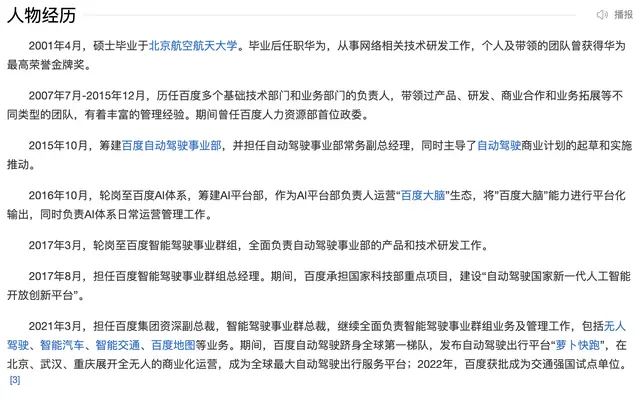 人物经历

播报

2001年4月，硕士毕业于北京航空航天大学。毕业后任职华为，从事网络相关技术研发工作，个人及带领的团队曾获得华为最高荣誉金牌奖。

2007年7月-2015年12月，历任百度多个基础技术部门和业务部门的负责人，带领过产品、研发、商业合作和业务拓展等不同类型的团队，有着丰富的管理经验。期间曾任百度人力资源部首位政委。

2015年10月，筹建百度自动驾驶事业部，并担任自动驾驶事业部常务副总经理，同时主导了自动驾驶商业计划的起草和实施推动。

2016年10月，轮岗至百度AI体系，筹建AI平台部，作为AI平台部负责人运营“百度大脑”生态，将”百度大脑”能力进行平台化输出，同时负责AI体系日常运营管理工作。

2017年3月，轮岗至百度智能驾驶事业群组，全面负责自动驾驶事业部的产品和技术研发工作。

2017年8月，担任百度智能驾驶事业群组总经理。期间，百度承担国家科技部重点项目，建设“自动驾驶国家新一代人工智能开放创新平台”。

2021年3月，担任百度集团资深副总裁，智能驾驶事业群总裁，继续全面负责智能驾驶事业群组业务及管理工作，包括无人驾驶、智能汽车、智能交通、百度地图等业务。期间，百度自动驾驶跻身全球第一梯队，发布自动驾驶出行平台“萝卜快跑”，在北京、武汉、重庆展开全无人的商业化运营，成为全球最大自动驾驶出行服务平台；2022年，百度获批成为交通强国试点单位。[3]